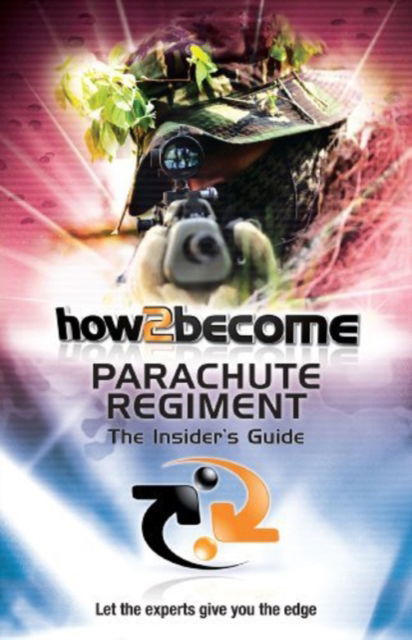 how2become

PARACHUTE REGIMENT

The Insider's Guide

Let the experts give you the edge